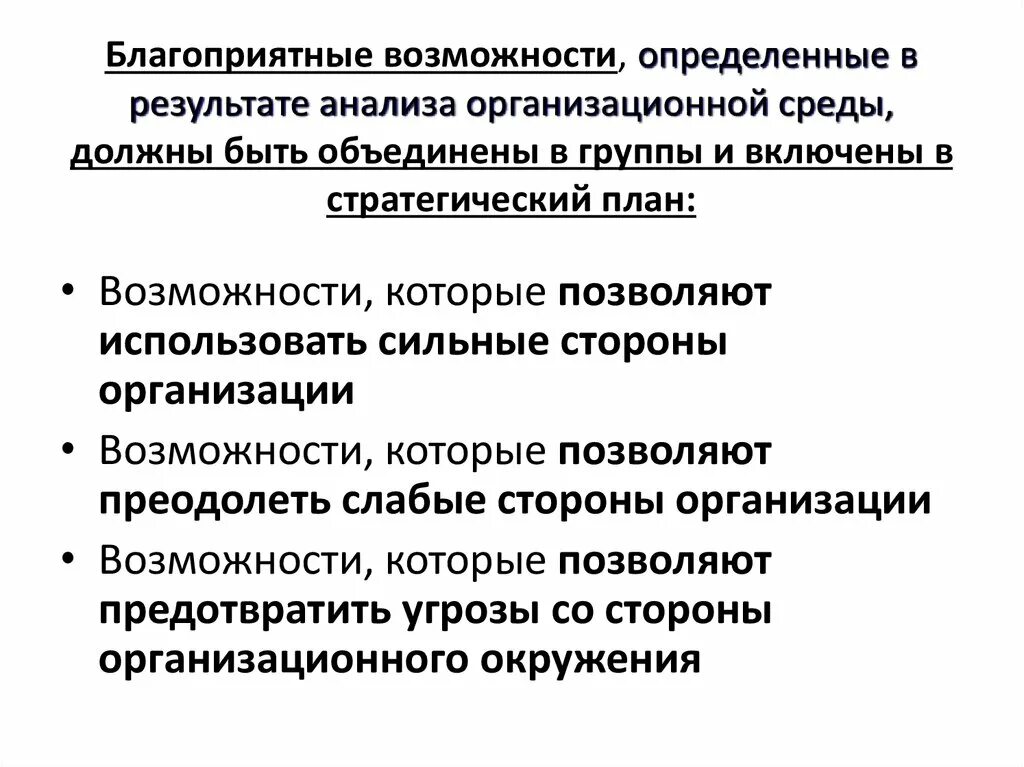 Благоприятные возможности, определенные в результате анализа организационной среды, должны быть объединены в группы и включены в стратегический план:

• Возможности, которые позволяют использовать сильные стороны организации
• Возможности, которые позволяют преодолеть слабые стороны организации
• Возможности, которые позволяют предотвратить угрозы со стороны организационного окружения